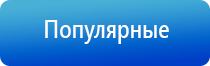 Популярные